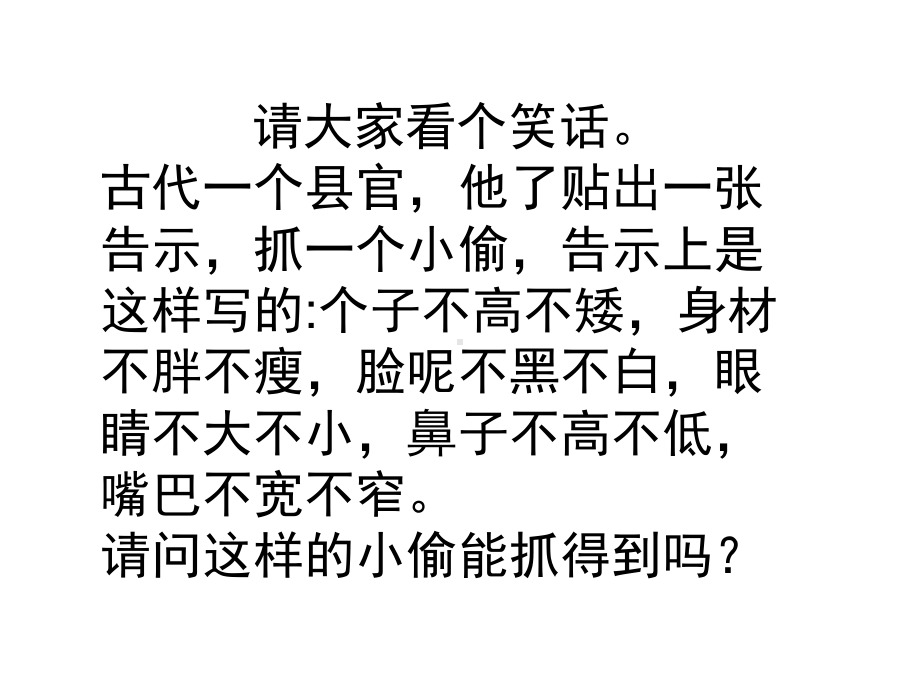 请大家看个笑话。

古代一个县官，他了贴出一张告示，抓一个小偷，告示上是这样写的:个子不高不矮，身材不胖不瘦，脸呢不黑不白，眼睛不大不小，鼻子不高不低，嘴巴不宽不窄。

请问这样的小偷能抓得到吗？